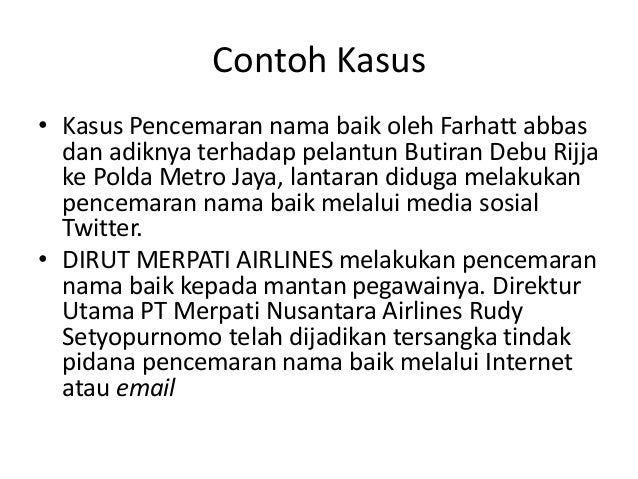 Contoh Kasus

• Kasus Pencemaran nama baik oleh Farhatt abbas dan adiknya terhadap pelantun Butiran Debu Rijja ke Polda Metro Jaya, lantaran diduga melakukan pencemaran nama baik melalui media sosial Twitter.
• DIRUT MERPATI AIRLINES melakukan pencemaran nama baik kepada mantan pegawainya. Direktur Utama PT Merpati Nusantara Airlines Rudy Setyopurnomo telah dijadikan tersangka tindak pidana pencemaran nama baik melalui Internet atau email